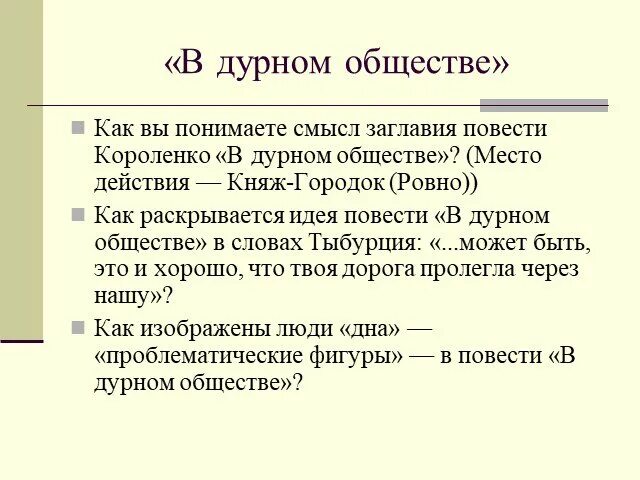 «В дурном обществе»

Как вы понимаете смысл заглавия повести Короленко «В дурном обществе»? (Место действия — Княж-Городок (Ровно))

Как раскрывается идея повести «В дурном обществе» в словах Тыбурция: «...может быть, это и хорошо, что твоя дорога пролегла через нашу»?

Как изображены люди «дна» — «проблематические фигуры» — в повести «В дурном обществе»?